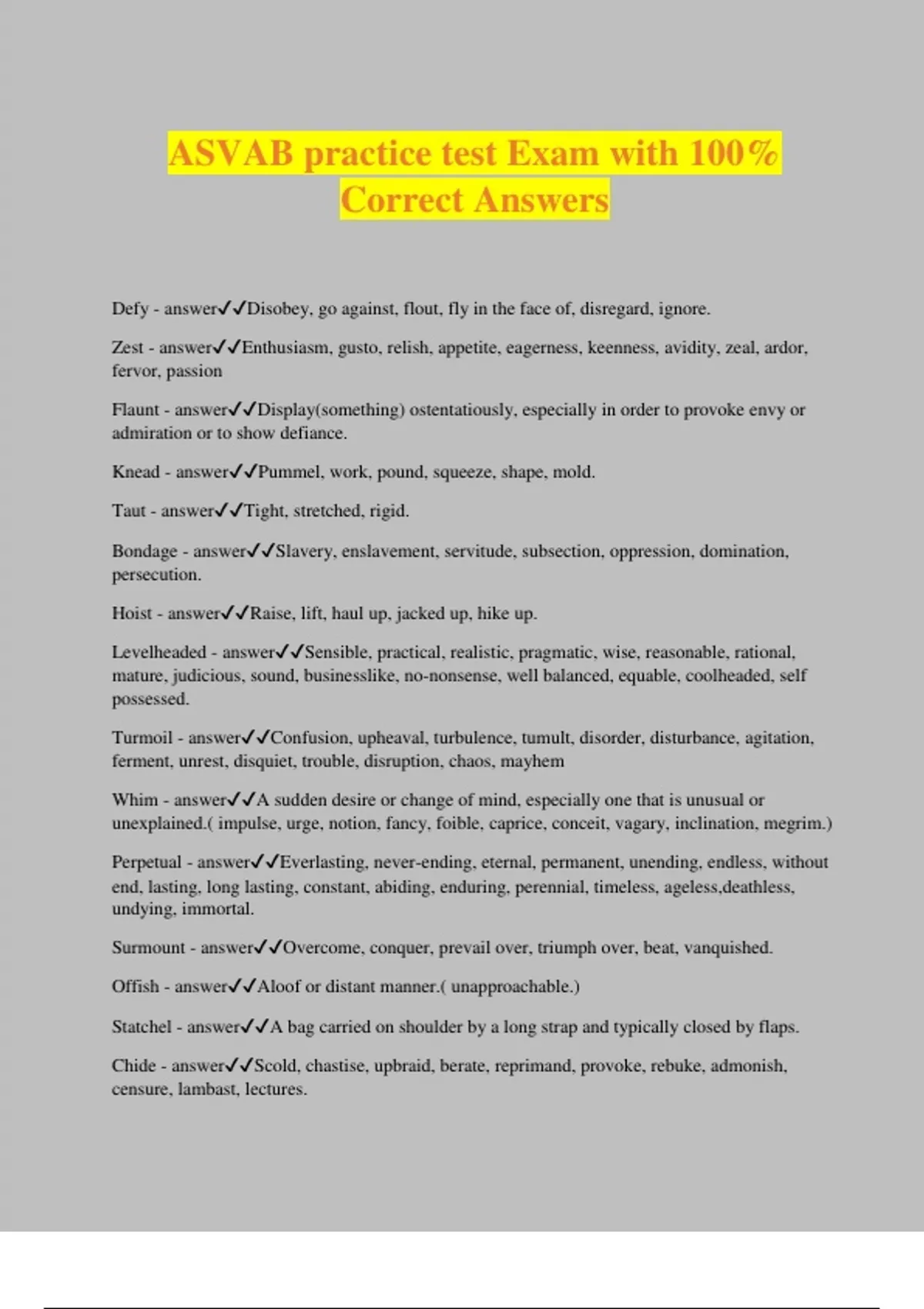 ASVAB practice test Exam with 100% Correct Answers

Defy - answer✓✓Disobey, go against, flout, fly in the face of, disregard, ignore.

Zest - answer✓✓Enthusiasm, gusto, relish, appetite, eagerness, keenness, avidity, zeal, ardor, fervor, passion

Flaunt - answer✓✓Display(something) ostentatiously, especially in order to provoke envy or admiration or to show defiance.

Knead - answer✓✓Pummel, work, pound, squeeze, shape, mold.

Taut - answer✓✓Tight, stretched, rigid.

Bondage - answer✓✓Slavery, enslavement, servitude, subsection, oppression, domination, persecution.

Hoist - answer✓✓Raise, lift, haul up, jacked up, hike up.

Levelheaded - answer✓✓Sensible, practical, realistic, pragmatic, wise, reasonable, rational, mature, judicious, sound, businesslike, no-nonsense, well balanced, equable, coolheaded, self possessed.

Turmoil - answer✓✓Confusion, upheaval, turbulence, tumult, disorder, disturbance, agitation, ferment, unrest, disquiet, trouble, disruption, chaos, mayhem

Whim - answer✓✓A sudden desire or change of mind, especially one that is unusual or unexplained.( impulse, urge, notion, fancy, foible, caprice, conceit, vagary, inclination, megrim.)

Perpetual - answer✓✓Everlasting, never-ending, eternal, permanent, unending, endless, without end, lasting, long lasting, constant, abiding, enduring, perennial, timeless, ageless,deathless, undying, immortal.

Surmount - answer✓✓Overcome, conquer, prevail over, triumph over, beat, vanquished.

Offish - answer✓✓Aloof or distant manner.( unapproachable.)

Statchel - answer✓✓A bag carried on shoulder by a long strap and typically closed by flaps.

Chide - answer✓✓Scold, chastise, upbraid, berate, reprimand, provoke, rebuke, admonish, censure, lambast, lectures.